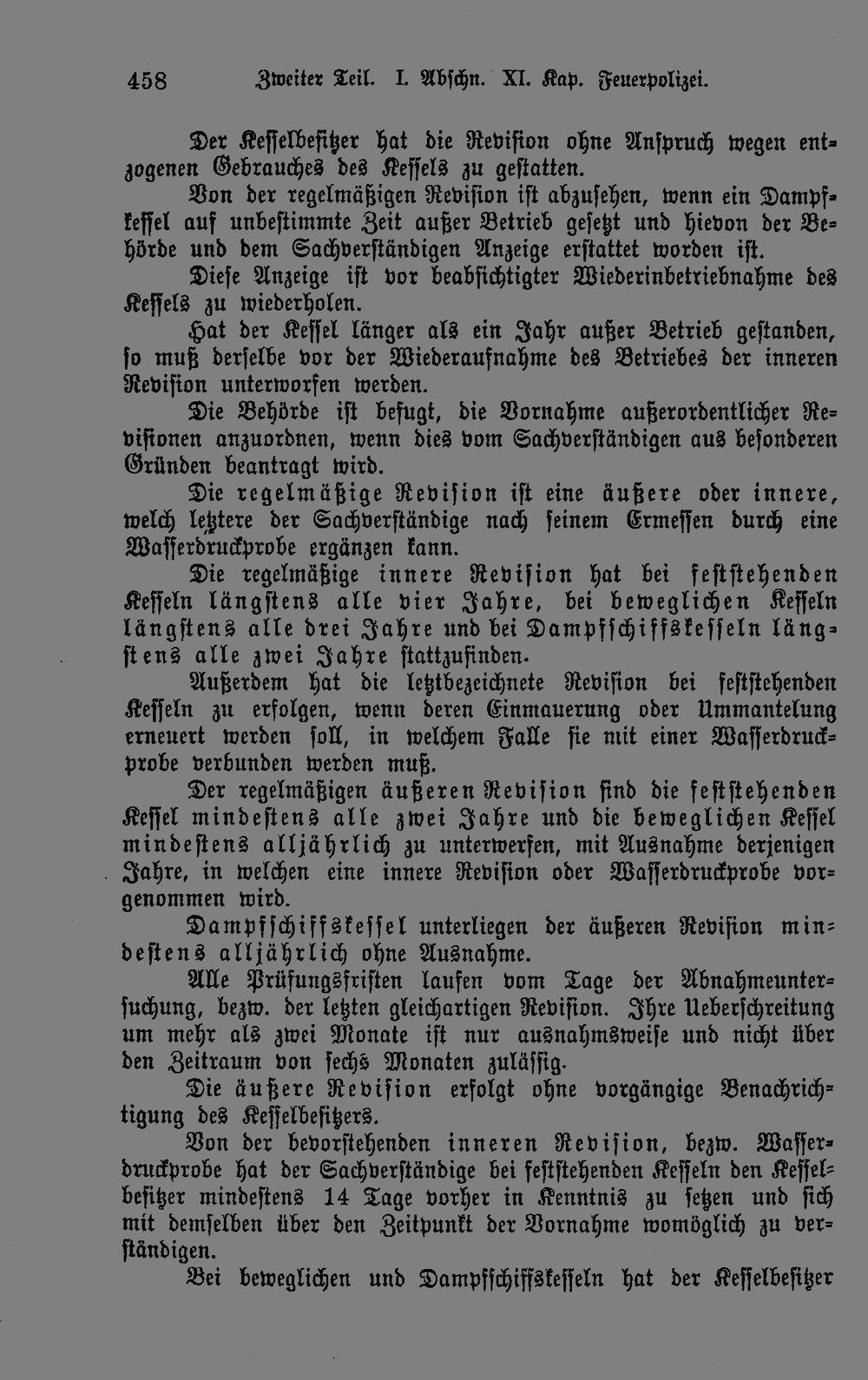 458 Zweiter Teil. I. Abschn. XI. Kap. Feuerpolizei.

Der Kesselbesitzer hat die Revision ohne Anspruch wegen entzogenen Gebrauches des Kessels zu gestatten.

Von der regelmäßigen Revision ist abzusehen, wenn ein Dampfkessel auf unbestimmte Zeit außer Betrieb gesetzt und hievon der Behörde und dem Sachverständigen Anzeige erstattet worden ist.

Diese Anzeige ist vor beabsichtigter Wiederinbetriebnahme des Kessels zu wiederholen.

Hat der Kessel länger als ein Jahr außer Betrieb gestanden, so muß derselbe vor der Wiederaufnahme des Betriebes der inneren Revision unterworfen werden.

Die Behörde ist befugt, die Vornahme außerordentlicher Revisionen anzuordnen, wenn dies vom Sachverständigen aus besonderen Gründen beantragt wird.

Die regelmäßige Revision ist eine äußere oder innere, welch letztere der Sachverständige nach seinem Ermessen durch eine Wasserdruckprobe ergänzen kann.

Die regelmäßige innere Revision hat bei feststehenden Kesseln längstens alle vier Jahre, bei beweglichen Kesseln längstens alle drei Jahre und bei Dampfschiffskesseln längstens alle zwei Jahre stattzufinden.

Außerdem hat die letztbezeichnete Revision bei feststehenden Kesseln zu erfolgen, wenn deren Einmauerung oder Ummantelung erneuert werden soll, in welchem Falle sie mit einer Wasserdruckprobe verbunden werden muß.

Der regelmäßigen äußeren Revision sind die feststehenden Kessel mindestens alle zwei Jahre und die beweglichen Kessel mindestens alljährlich zu unterwerfen, mit Ausnahme derjenigen Jahre, in welchen eine innere Revision oder Wasserdruckprobe vorgenommen wird.

Dampfschiffskessel unterliegen der äußeren Revision mindestens alljährlich ohne Ausnahme.

Alle Prüfungsfristen laufen vom Tage der Abnahmeuntersuchung, bezw. der letzten gleichartigen Revision. Ihre Ueberschreitung um mehr als zwei Monate ist nur ausnahmsweise und nicht über den Zeitraum von sechs Monaten zulässig.

Die äußere Revision erfolgt ohne vorgängige Benachrichtigung des Kesselbesitzers.

Von der bevorstehenden inneren Revision, bezw. Wasserdruckprobe hat der Sachverständige bei feststehenden Kesseln den Kesselbesitzer mindestens 14 Tage vorher in Kenntnis zu setzen und sich mit demselben über den Zeitpunkt der Vornahme womöglich zu verständigen.

Bei beweglichen und Dampfschiffskesseln hat der Kesselbesitzer